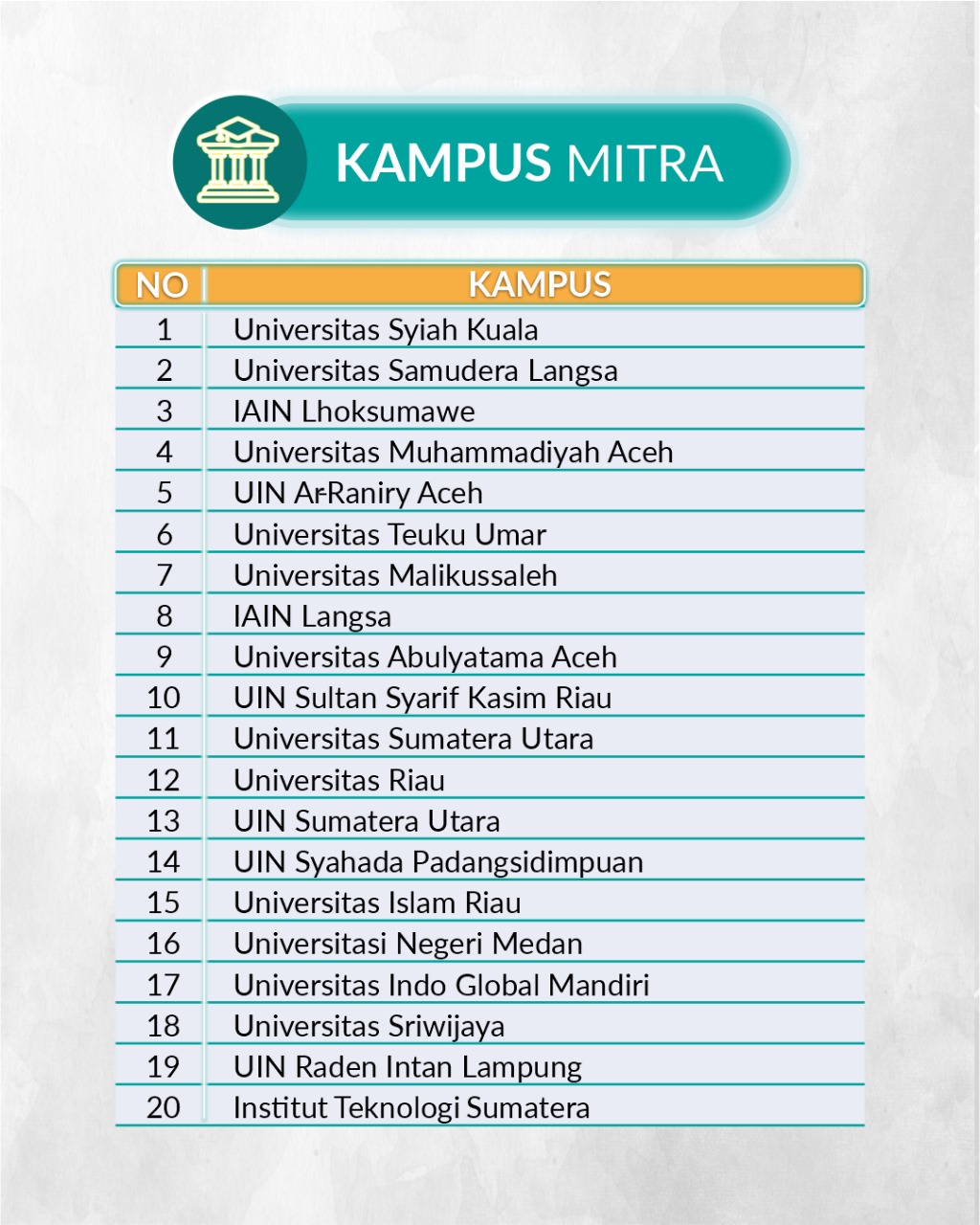 KAMPUS MITRA

| NO | KAMPUS |
|---|---|
| 1 | Universitas Syiah Kuala |
| 2 | Universitas Samudera Langsa |
| 3 | IAIN Lhoksumawe |
| 4 | Universitas Muhammadiyah Aceh |
| 5 | UIN Ar-Raniry Aceh |
| 6 | Universitas Teuku Umar |
| 7 | Universitas Malikussaleh |
| 8 | IAIN Langsa |
| 9 | Universitas Abulyatama Aceh |
| 10 | UIN Sultan Syarif Kasim Riau |
| 11 | Universitas Sumatera Utara |
| 12 | Universitas Riau |
| 13 | UIN Sumatera Utara |
| 14 | UIN Syahada Padangsidimpuan |
| 15 | Universitas Islam Riau |
| 16 | Universitasi Negeri Medan |
| 17 | Universitas Indo Global Mandiri |
| 18 | Universitas Sriwijaya |
| 19 | UIN Raden Intan Lampung |
| 20 | Institut Teknologi Sumatera |